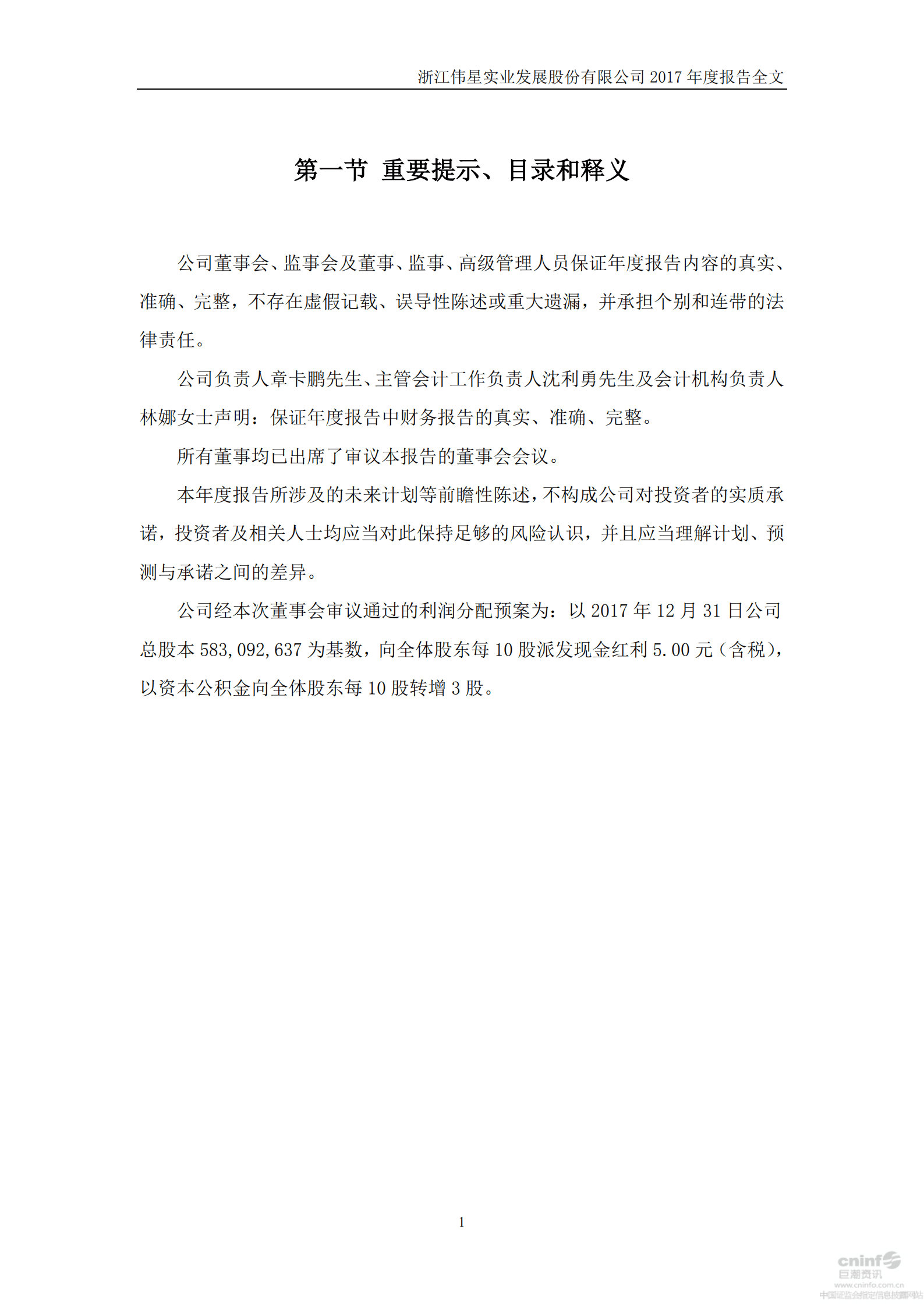 浙江伟星实业发展股份有限公司 2017 年度报告全文

第一节 重要提示、目录和释义

公司董事会、监事会及董事、监事、高级管理人员保证年度报告内容的真实、准确、完整，不存在虚假记载、误导性陈述或重大遗漏，并承担个别和连带的法律责任。

公司负责人章卡鹏先生、主管会计工作负责人沈利勇先生及会计机构负责人林娜女士声明：保证年度报告中财务报告的真实、准确、完整。

所有董事均已出席了审议本报告的董事会会议。

本年度报告所涉及的未来计划等前瞻性陈述，不构成公司对投资者的实质承诺，投资者及相关人士均应当对此保持足够的风险认识，并且应当理解计划、预测与承诺之间的差异。

公司经本次董事会审议通过的利润分配预案为：以 2017 年 12 月 31 日公司总股本 583,092,637 为基数，向全体股东每 10 股派发现金红利 5.00 元（含税），以资本公积金向全体股东每 10 股转增 3 股。

1

cninf 巨潮资讯 www.cninfo.com.cn 中国证监会指定信息披露网站